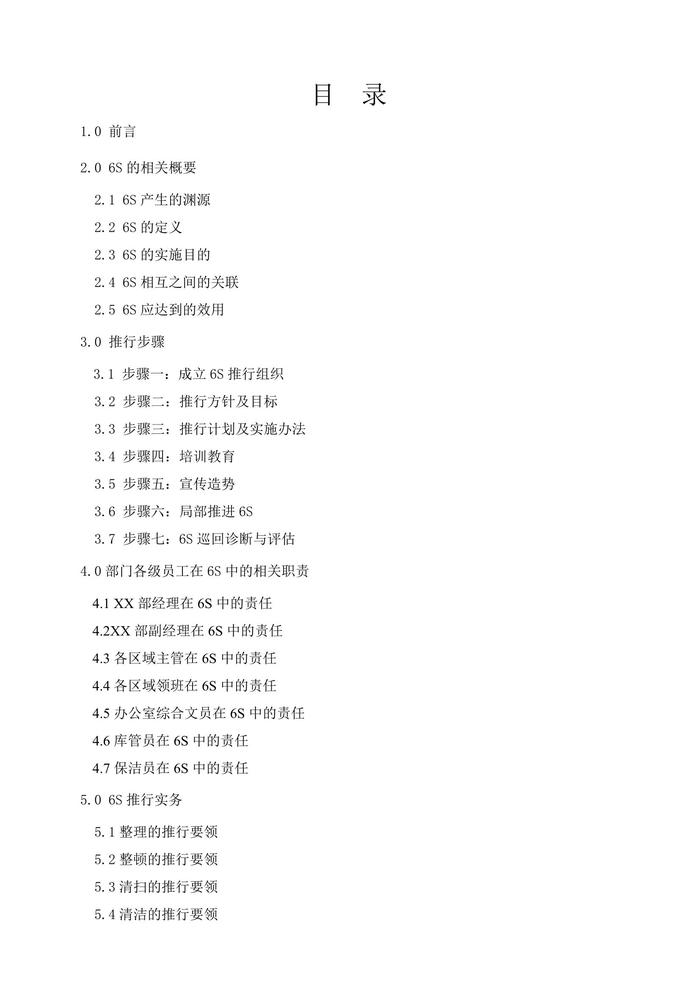 目　录

1.0 前言

2.0 6S 的相关概要

2.1 6S 产生的渊源

2.2 6S 的定义

2.3 6S 的实施目的

2.4 6S 相互之间的关联

2.5 6S 应达到的效用

3.0 推行步骤

3.1 步骤一：成立 6S 推行组织

3.2 步骤二：推行方针及目标

3.3 步骤三：推行计划及实施办法

3.4 步骤四：培训教育

3.5 步骤五：宣传造势

3.6 步骤六：局部推进 6S

3.7 步骤七：6S 巡回诊断与评估

4.0 部门各级员工在 6S 中的相关职责

4.1 XX 部经理在 6S 中的责任

4.2XX 部副经理在 6S 中的责任

4.3 各区域主管在 6S 中的责任

4.4 各区域领班在 6S 中的责任

4.5 办公室综合文员在 6S 中的责任

4.6 库管员在 6S 中的责任

4.7 保洁员在 6S 中的责任

5.0 6S 推行实务

5.1 整理的推行要领

5.2 整顿的推行要领

5.3 清扫的推行要领

5.4 清洁的推行要领